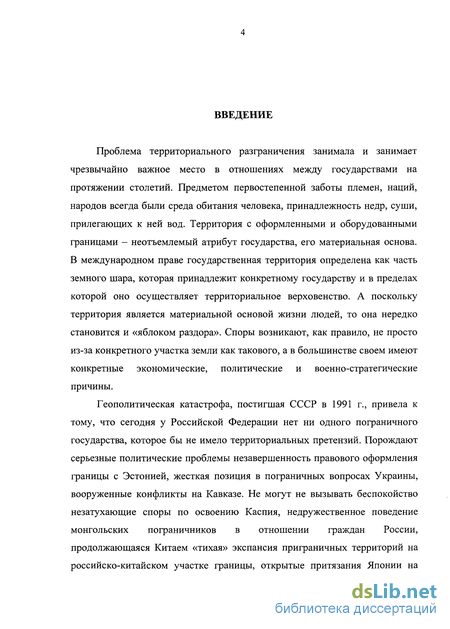 4

ВВЕДЕНИЕ

Проблема территориального разграничения занимала и занимает чрезвычайно важное место в отношениях между государствами на протяжении столетий. Предметом первостепенной заботы племен, наций, народов всегда были среда обитания человека, принадлежность недр, суши, прилегающих к ней вод. Территория с оформленными и оборудованными границами – неотъемлемый атрибут государства, его материальная основа. В международном праве государственная территория определена как часть земного шара, которая принадлежит конкретному государству и в пределах которой оно осуществляет территориальное верховенство. А поскольку территория является материальной основой жизни людей, то она нередко становится и «яблоком раздора». Споры возникают, как правило, не просто из-за конкретного участка земли как такового, а в большинстве своем имеют конкретные экономические, политические и военно-стратегические причины.

Геополитическая катастрофа, постигшая СССР в 1991 г., привела к тому, что сегодня у Российской Федерации нет ни одного пограничного государства, которое бы не имело территориальных претензий. Порождают серьезные политические проблемы незавершенность правового оформления границы с Эстонией, жесткая позиция в пограничных вопросах Украины, вооруженные конфликты на Кавказе. Не могут не вызывать беспокойство незатухающие споры по освоению Каспия, недружественное поведение монгольских пограничников в отношении граждан России, продолжающаяся Китаем «тихая» экспансия приграничных территорий на российско-китайском участке границы, открытые притязания Японии на

dsLib.net
библиотека диссертаций